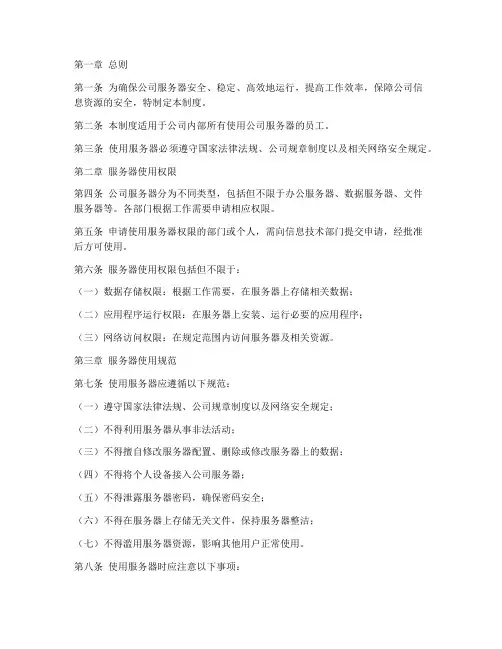 第一章 总则

第一条 为确保公司服务器安全、稳定、高效地运行，提高工作效率，保障公司信息资源的安全，特制定本制度。

第二条 本制度适用于公司内部所有使用公司服务器的员工。

第三条 使用服务器必须遵守国家法律法规、公司规章制度以及相关网络安全规定。

第二章 服务器使用权限

第四条 公司服务器分为不同类型，包括但不限于办公服务器、数据服务器、文件服务器等。各部门根据工作需要申请相应权限。

第五条 申请使用服务器权限的部门或个人，需向信息技术部门提交申请，经批准后方可使用。

第六条 服务器使用权限包括但不限于：

（一）数据存储权限：根据工作需要，在服务器上存储相关数据；

（二）应用程序运行权限：在服务器上安装、运行必要的应用程序；

（三）网络访问权限：在规定范围内访问服务器及相关资源。

第三章 服务器使用规范

第七条 使用服务器应遵循以下规范：

（一）遵守国家法律法规、公司规章制度以及网络安全规定；

（二）不得利用服务器从事非法活动；

（三）不得擅自修改服务器配置、删除或修改服务器上的数据；

（四）不得将个人设备接入公司服务器；

（五）不得泄露服务器密码，确保密码安全；

（六）不得在服务器上存储无关文件，保持服务器整洁；

（七）不得滥用服务器资源，影响其他用户正常使用。

第八条 使用服务器时应注意以下事项：